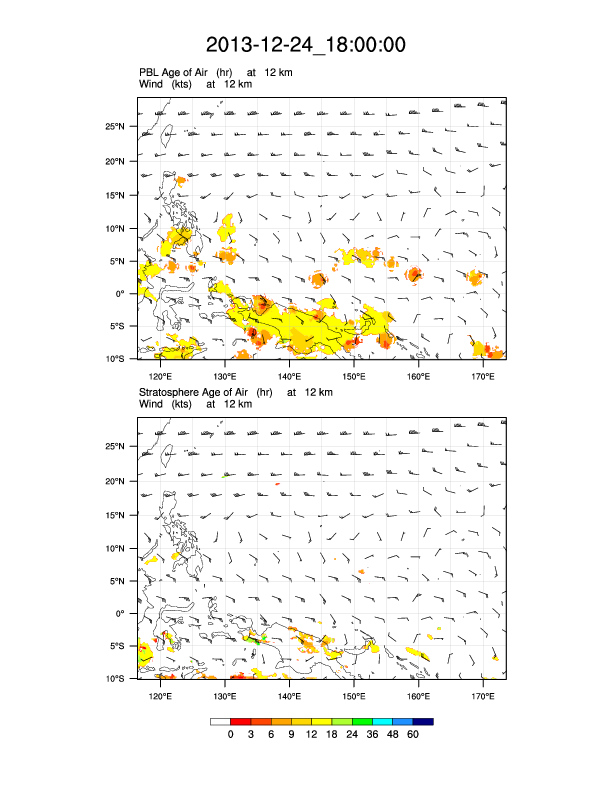 2013-12-24_18:00:00

PBL Age of Air (hr) at 12 km
Wind (kts) at 12 km

25°N
20°N
15°N
10°N
5°N
0°
5°S
10°S

120°E 130°E 140°E 150°E 160°E 170°E

Stratosphere Age of Air (hr) at 12 km
Wind (kts) at 12 km

25°N
20°N
15°N
10°N
5°N
0°
5°S
10°S

120°E 130°E 140°E 150°E 160°E 170°E

0 3 6 9 12 18 24 36 48 60